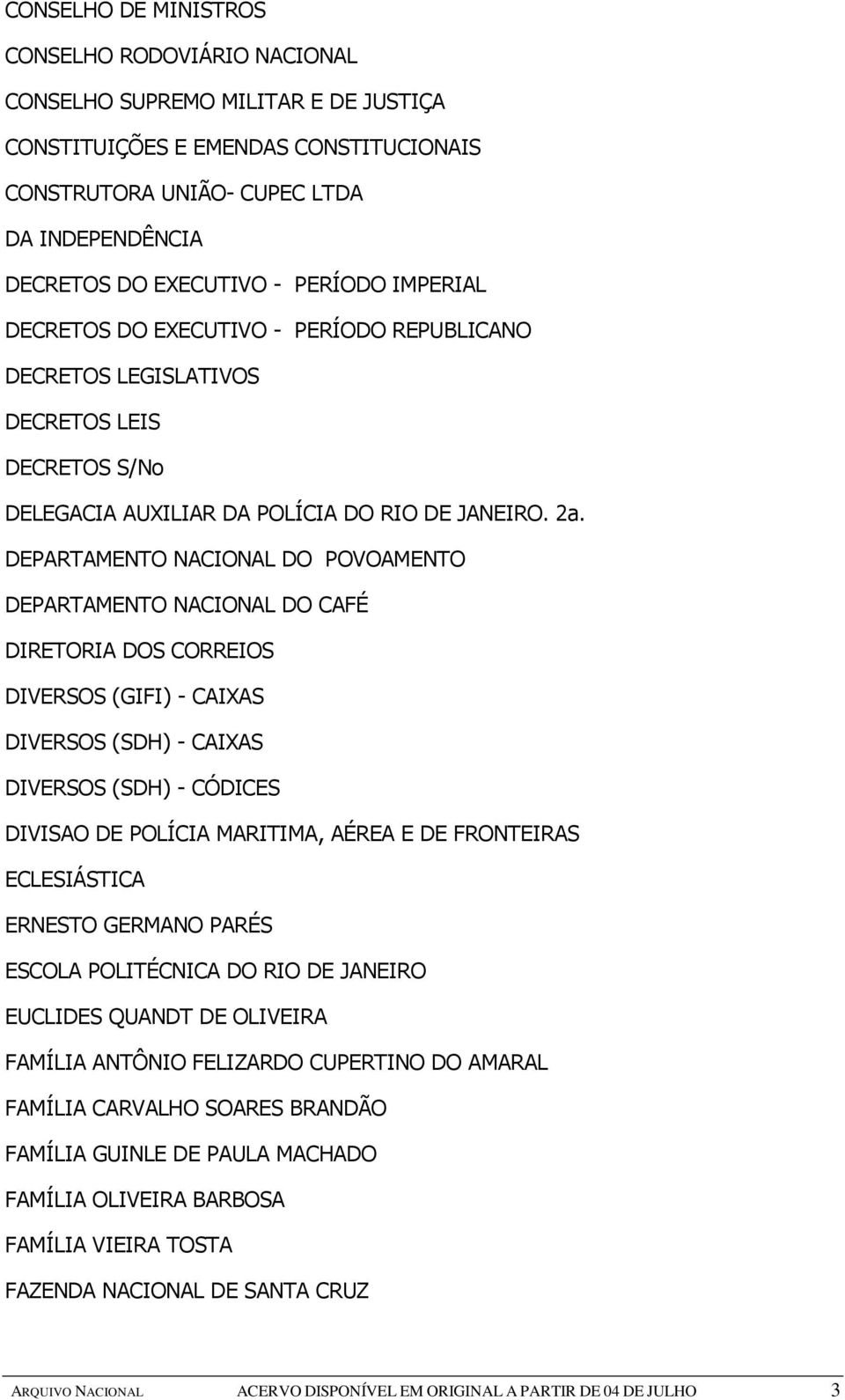 CONSELHO DE MINISTROS

CONSELHO RODOVIÁRIO NACIONAL

CONSELHO SUPREMO MILITAR E DE JUSTIÇA

CONSTITUIÇÕES E EMENDAS CONSTITUCIONAIS

CONSTRUTORA UNIÃO- CUPEC LTDA

DA INDEPENDÊNCIA

DECRETOS DO EXECUTIVO - PERÍODO IMPERIAL

DECRETOS DO EXECUTIVO - PERÍODO REPUBLICANO

DECRETOS LEGISLATIVOS

DECRETOS LEIS

DECRETOS S/No

DELEGACIA AUXILIAR DA POLÍCIA DO RIO DE JANEIRO. 2a.

DEPARTAMENTO NACIONAL DO POVOAMENTO

DEPARTAMENTO NACIONAL DO CAFÉ

DIRETORIA DOS CORREIOS

DIVERSOS (GIFI) - CAIXAS

DIVERSOS (SDH) - CAIXAS

DIVERSOS (SDH) - CÓDICES

DIVISAO DE POLÍCIA MARITIMA, AÉREA E DE FRONTEIRAS

ECLESIÁSTICA

ERNESTO GERMANO PARÉS

ESCOLA POLITÉCNICA DO RIO DE JANEIRO

EUCLIDES QUANDT DE OLIVEIRA

FAMÍLIA ANTÔNIO FELIZARDO CUPERTINO DO AMARAL

FAMÍLIA CARVALHO SOARES BRANDÃO

FAMÍLIA GUINLE DE PAULA MACHADO

FAMÍLIA OLIVEIRA BARBOSA

FAMÍLIA VIEIRA TOSTA

FAZENDA NACIONAL DE SANTA CRUZ

ARQUIVO NACIONAL ACERVO DISPONÍVEL EM ORIGINAL A PARTIR DE 04 DE JULHO 3